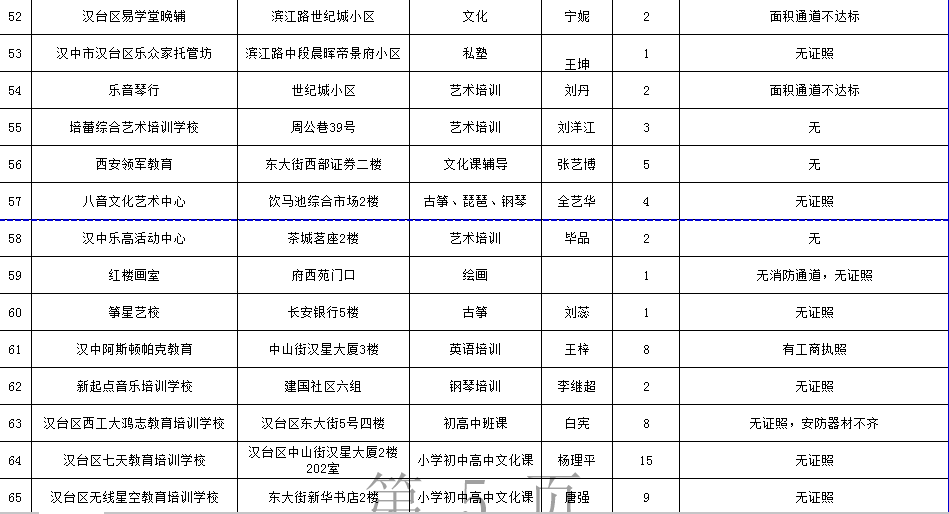 | 52 | 汉台区易学堂晚辅 | 滨江路世纪城小区 | 文化 | 宁妮 | 2 | 面积通道不达标 |
|---|---|---|---|---|---|---|
| 53 | 汉中市汉台区乐众家托管坊 | 滨江路中段晨晖帝景府小区 | 私塾 | 王坤 | 1 | 无证照 |
| 54 | 乐音琴行 | 世纪城小区 | 艺术培训 | 刘丹 | 2 | 面积通道不达标 |
| 55 | 培蕾综合艺术培训学校 | 周公巷39号 | 艺术培训 | 刘洋江 | 3 | 无 |
| 56 | 西安领军教育 | 东大街西部证券二楼 | 文化课辅导 | 张艺博 | 5 | 无 |
| 57 | 八音文化艺术中心 | 饮马池综合市场2楼 | 古筝、琵琶、钢琴 | 全艺华 | 4 | 无证照 |
| 58 | 汉中乐高活动中心 | 茶城茗座2楼 | 艺术培训 | 毕品 | 2 | 无 |
| 59 | 红楼画室 | 府西苑门口 | 绘画 |  | 1 | 无消防通道，无证照 |
| 60 | 筝星艺校 | 长安银行5楼 | 古筝 | 刘蕊 | 1 | 无证照 |
| 61 | 汉中阿斯顿帕克教育 | 中山街汉星大厦3楼 | 英语培训 | 王梓 | 8 | 有工商执照 |
| 62 | 新起点音乐培训学校 | 建国社区六组 | 钢琴培训 | 李继超 | 2 | 无证照 |
| 63 | 汉台区西工大鸿志教育培训学校 | 汉台区东大街5号四楼 | 初高中班课 | 白宪 | 8 | 无证照，安防器材不齐 |
| 64 | 汉台区七天教育培训学校 | 汉台区中山街汉星大厦2楼202室 | 小学初中高中文化课 | 杨理平 | 15 | 无证照 |
| 65 | 汉台区无线星空教育培训学校 | 东大街新华书店2楼 | 小学初中高中文化课 | 唐强 | 9 | 无证照 |

第 5 页